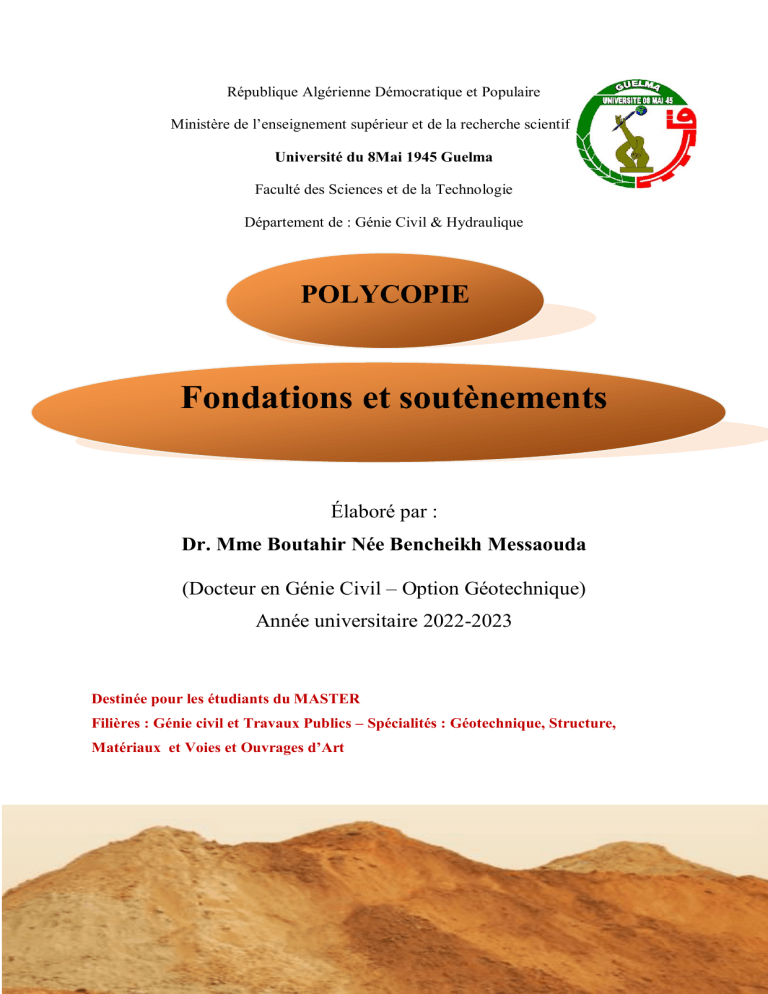 République Algérienne Démocratique et Populaire

Ministère de l'enseignement supérieur et de la recherche scientif

Université du 8Mai 1945 Guelma

Faculté des Sciences et de la Technologie

Département de : Génie Civil & Hydraulique

GUELMA
UNIVERSITE 08 MAI 45

POLYCOPIE

Fondations et soutènements

Élaboré par :

Dr. Mme Boutahir Née Bencheikh Messaouda

(Docteur en Génie Civil – Option Géotechnique)

Année universitaire 2022-2023

Destinée pour les étudiants du MASTER

Filières : Génie civil et Travaux Publics – Spécialités : Géotechnique, Structure, Matériaux et Voies et Ouvrages d'Art